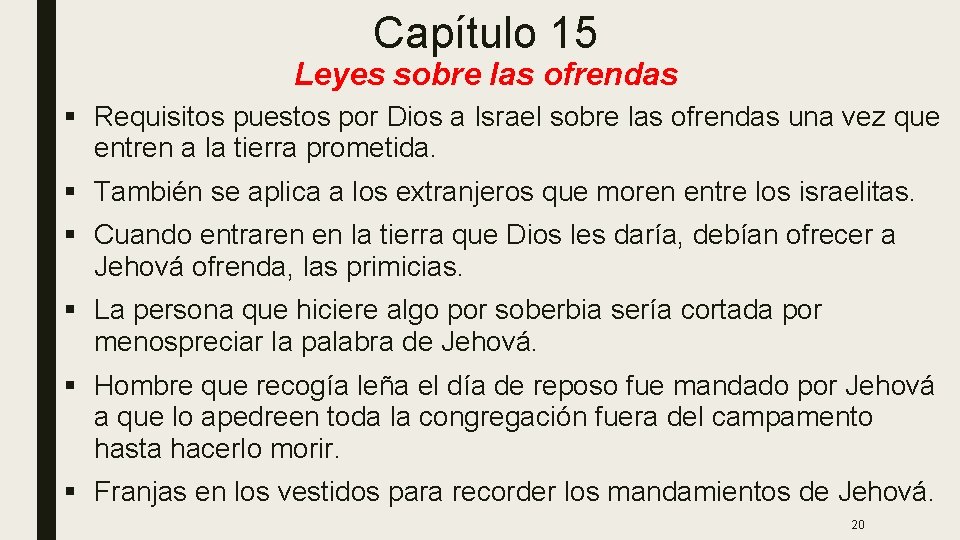 Capítulo 15

Leyes sobre las ofrendas

• Requisitos puestos por Dios a Israel sobre las ofrendas una vez que entren a la tierra prometida.

• También se aplica a los extranjeros que moren entre los israelitas.

• Cuando entraren en la tierra que Dios les daría, debían ofrecer a Jehová ofrenda, las primicias.

• La persona que hiciere algo por soberbia sería cortada por menospreciar la palabra de Jehová.

• Hombre que recogía leña el día de reposo fue mandado por Jehová a que lo apedreen toda la congregación fuera del campamento hasta hacerlo morir.

• Franjas en los vestidos para recorder los mandamientos de Jehová.

20